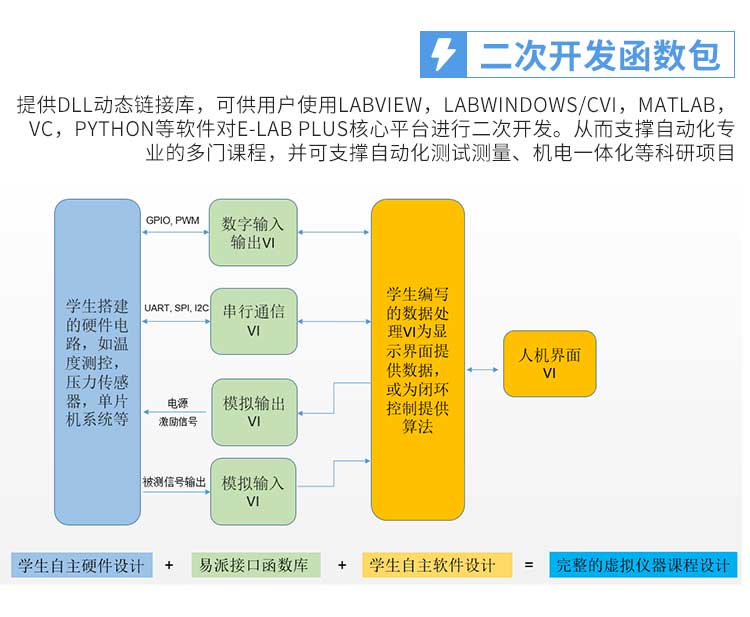 二次开发函数包

提供DLL动态链接库，可供用户使用LABVIEW，LABWINDOWS/CVI，MATLAB，VC，PYTHON等软件对E-LAB PLUS核心平台进行二次开发。从而支撑自动化专业的多门课程，并可支撑自动化测试测量、机电一体化等科研项目

学生搭建的硬件电路，如温度测控，压力传感器，单片机系统等

GPIO, PWM

数字输入输出VI

UART, SPI, I2C

串行通信VI

电源激励信号

模拟输出VI

被测信号输出

模拟输入VI

学生编写的数据处理VI为显示界面提供数据，或为闭环控制提供算法

人机界面VI

学生自主硬件设计 + 易派接口函数库 + 学生自主软件设计 = 完整的虚拟仪器课程设计